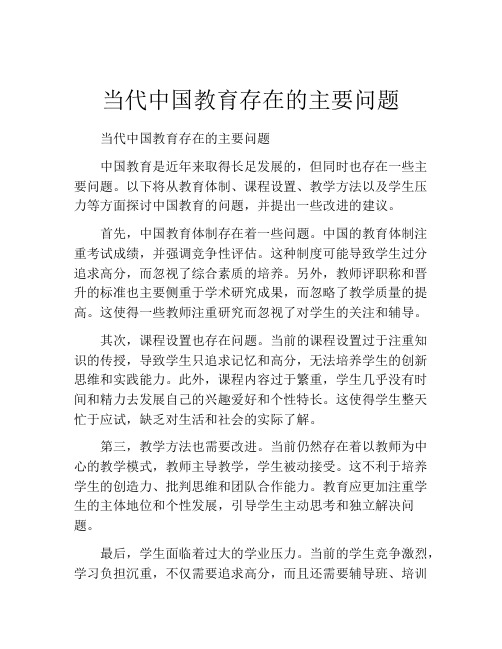 当代中国教育存在的主要问题

当代中国教育存在的主要问题

中国教育是近年来取得长足发展的，但同时也存在一些主要问题。以下将从教育体制、课程设置、教学方法以及学生压力等方面探讨中国教育的问题，并提出一些改进的建议。

首先，中国教育体制存在着一些问题。中国的教育体制注重考试成绩，并强调竞争性评估。这种制度可能导致学生过分追求高分，而忽视了综合素质的培养。另外，教师评职称和晋升的标准也主要侧重于学术研究成果，而忽略了教学质量的提高。这使得一些教师注重研究而忽视了对学生的关注和辅导。

其次，课程设置也存在问题。当前的课程设置过于注重知识的传授，导致学生只追求记忆和高分，无法培养学生的创新思维和实践能力。此外，课程内容过于繁重，学生几乎没有时间和精力去发展自己的兴趣爱好和个性特长。这使得学生整天忙于应试，缺乏对生活和社会的实际了解。

第三，教学方法也需要改进。当前仍然存在着以教师为中心的教学模式，教师主导教学，学生被动接受。这不利于培养学生的创造力、批判思维和团队合作能力。教育应更加注重学生的主体地位和个性发展，引导学生主动思考和独立解决问题。

最后，学生面临着过大的学业压力。当前的学生竞争激烈，学习负担沉重，不仅需要追求高分，而且还需要辅导班、培训